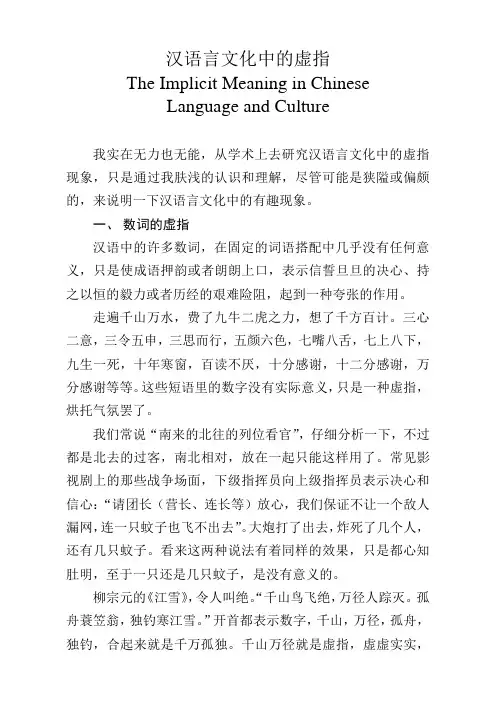 汉语言文化中的虚指
The Implicit Meaning in Chinese Language and Culture

我实在无力也无能，从学术上去研究汉语言文化中的虚指现象，只是通过我肤浅的认识和理解，尽管可能是狭隘或偏颇的，来说明一下汉语言文化中的有趣现象。

一、 数词的虚指

汉语中的许多数词，在固定的词语搭配中几乎没有任何意义，只是使成语押韵或者朗朗上口，表示信誓旦旦的决心、持之以恒的毅力或者历经的艰难险阻，起到一种夸张的作用。

走遍千山万水，费了九牛二虎之力，想了千方百计。三心二意，三令五申，三思而行，五颜六色，七嘴八舌，七上八下，九生一死，十年寒窗，百读不厌，十分感谢，十二分感谢，万分感谢等等。这些短语里的数字没有实际意义，只是一种虚指，烘托气氛罢了。

我们常说“南来的北往的列位看官”，仔细分析一下，不过都是北去的过客，南北相对，放在一起只能这样用了。常见影视剧上的那些战争场面，下级指挥员向上级指挥员表示决心和信心：“请团长（营长、连长等）放心，我们保证不让一个敌人漏网，连一只蚊子也飞不出去”。大炮打了出去，炸死了几个人，还有几只蚊子。看来这两种说法有着同样的效果，只是都心知肚明，至于一只还是几只蚊子，是没有意义的。

柳宗元的《江雪》，令人叫绝。“千山鸟飞绝，万径人踪灭。孤舟蓑笠翁，独钓寒江雪。”开首都表示数字，千山，万径，孤舟，独钓，合起来就是千万孤独。千山万径就是虚指，虚虚实实，